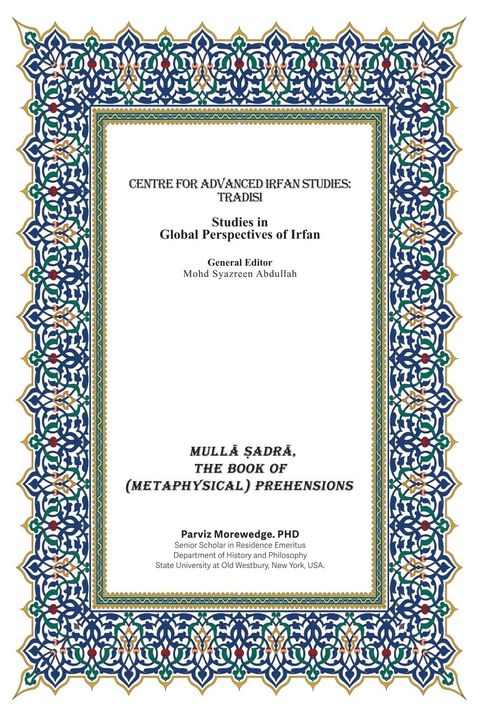 CENTRE FOR ADVANCED IRFAN STUDIES: TRADISI

Studies in
Global Perspectives of Irfan

General Editor
Mohd Syazreen Abdullah

MULLĀ ṢADRĀ,
THE BOOK OF
(METAPHYSICAL) PREHENSIONS

Parviz Morewedge. PHD
Senior Scholar in Residence Emeritus
Department of History and Philosophy
State University at Old Westbury, New York, USA.